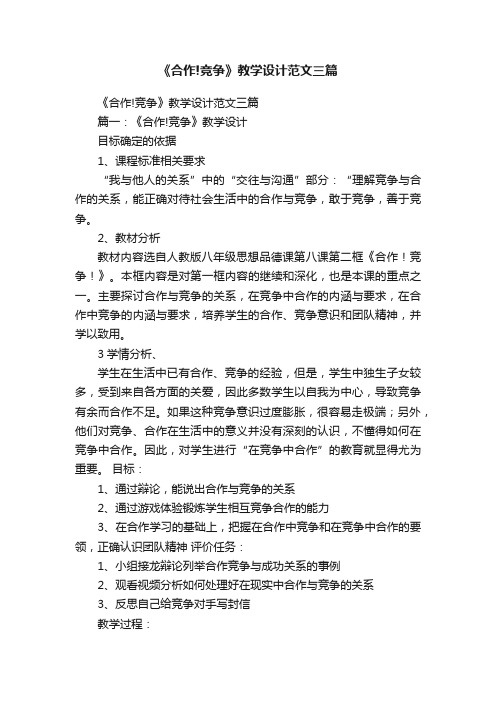 《合作!竞争》教学设计范文三篇

《合作!竞争》教学设计范文三篇

篇一：《合作!竞争》教学设计

目标确定的依据

1、课程标准相关要求

“我与他人的关系”中的“交往与沟通”部分：“理解竞争与合作的关系，能正确对待社会生活中的合作与竞争，敢于竞争，善于竞争。

2、教材分析

教材内容选自人教版八年级思想品德课第八课第二框《合作！竞争！》。本框内容是对第一框内容的继续和深化，也是本课的重点之一。主要探讨合作与竞争的关系，在竞争中合作的内涵与要求，在合作中竞争的内涵与要求，培养学生的合作、竞争意识和团队精神，并学以致用。

3 学情分析、

学生在生活中已有合作、竞争的经验，但是，学生中独生子女较多，受到来自各方面的关爱，因此多数学生以自我为中心，导致竞争有余而合作不足。如果这种竞争意识过度膨胀，很容易走极端；另外，他们对竞争、合作在生活中的意义并没有深刻的认识，不懂得如何在竞争中合作。因此，对学生进行“在竞争中合作”的教育就显得尤为重要。 目标：

1、通过辩论，能说出合作与竞争的关系

2、通过游戏体验锻炼学生相互竞争合作的能力

3、在合作学习的基础上，把握在合作中竞争和在竞争中合作的要领，正确认识团队精神 评价任务：

1、小组接龙辩论列举合作竞争与成功关系的事例

2、观看视频分析如何处理好在现实中合作与竞争的关系

3、反思自己给竞争对手写封信

教学过程：